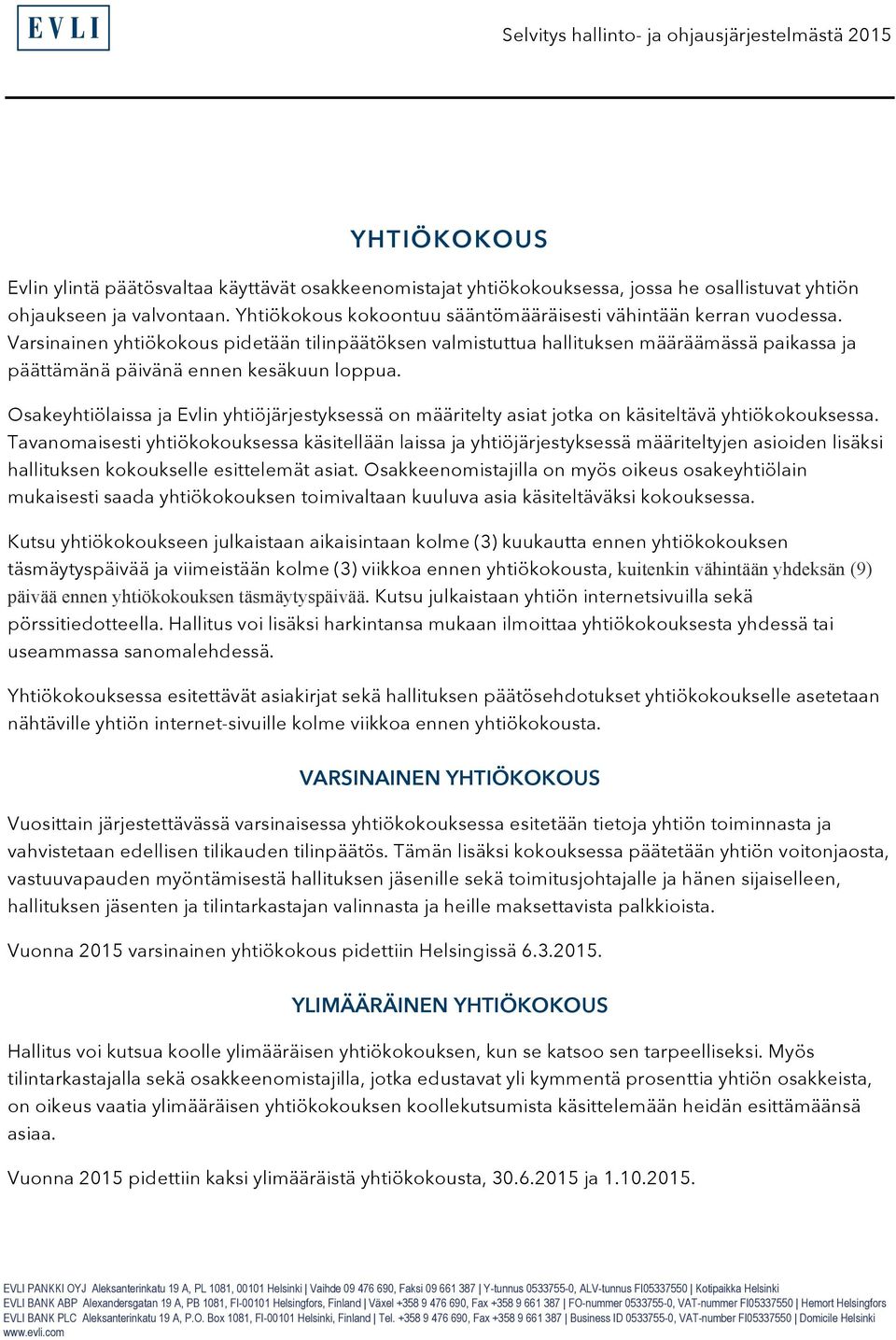 EVLI

Selvitys hallinto- ja ohjausjärjestelmästä 2015

YHTIÖKOKOUS

Evlin ylintä päätösvaltaa käyttävät osakkeenomistajat yhtiökokouksessa, jossa he osallistuvat yhtiön ohjaukseen ja valvontaan. Yhtiökokous kokoontuu sääntömääräisesti vähintään kerran vuodessa. Varsinainen yhtiökokous pidetään tilinpäätöksen valmistuttua hallituksen määräämässä paikassa ja päättämänä päivänä ennen kesäkuun loppua.

Osakeyhtiölaissa ja Evlin yhtiöjärjestyksessä on määritelty asiat jotka on käsiteltävä yhtiökokouksessa. Tavanomaisesti yhtiökokouksessa käsitellään laissa ja yhtiöjärjestyksessä määriteltyjen asioiden lisäksi hallituksen kokoukselle esittelemät asiat. Osakkeenomistajilla on myös oikeus osakeyhtiölain mukaisesti saada yhtiökokouksen toimivaltaan kuuluva asia käsiteltäväksi kokouksessa.

Kutsu yhtiökokoukseen julkaistaan aikaisintaan kolme (3) kuukautta ennen yhtiökokouksen täsmäytyspäivää ja viimeistään kolme (3) viikkoa ennen yhtiökokousta, kuitenkin vähintään yhdeksän (9) päivää ennen yhtiökokouksen täsmäytyspäivää. Kutsu julkaistaan yhtiön internetsivuilla sekä pörssitiedotteella. Hallitus voi lisäksi harkintansa mukaan ilmoittaa yhtiökokouksesta yhdessä tai useammassa sanomalehdessä.

Yhtiökokouksessa esitettävät asiakirjat sekä hallituksen päätösehdotukset yhtiökokoukselle asetetaan nähtäville yhtiön internet-sivuille kolme viikkoa ennen yhtiökokousta.

VARSINAINEN YHTIÖKOKOUS

Vuosittain järjestettävässä varsinaisessa yhtiökokouksessa esitetään tietoja yhtiön toiminnasta ja vahvistetaan edellisen tilikauden tilinpäätös. Tämän lisäksi kokouksessa päätetään yhtiön voitonjaosta, vastuuvapauden myöntämisestä hallituksen jäsenille sekä toimitusjohtajalle ja hänen sijaiselleen, hallituksen jäsenten ja tilintarkastajan valinnasta ja heille maksettavista palkkioista.

Vuonna 2015 varsinainen yhtiökokous pidettiin Helsingissä 6.3.2015.

YLIMÄÄRÄINEN YHTIÖKOKOUS

Hallitus voi kutsua koolle ylimääräisen yhtiökokouksen, kun se katsoo sen tarpeelliseksi. Myös tilintarkastajalla sekä osakkeenomistajilla, jotka edustavat yli kymmentä prosenttia yhtiön osakkeista, on oikeus vaatia ylimääräisen yhtiökokouksen koollekutsumista käsittelemään heidän esittämäänsä asiaa.

Vuonna 2015 pidettiin kaksi ylimääräistä yhtiökokousta, 30.6.2015 ja 1.10.2015.

EVLI PANKKI OYJ Aleksanterinkatu 19 A, PL 1081, 00101 Helsinki | Vaihde 09 476 690, Faksi 09 661 387 | Y-tunnus 0533755-0, ALV-tunnus FI05337550 | Kotipaikka Helsinki
EVLI BANK ABP Alexandersgatan 19 A, PB 1081, FI-00101 Helsingfors, Finland | Växel +358 9 476 690, Fax +358 9 661 387 | FO-nummer 0533755-0, VAT-nummer FI05337550 | Hemort Helsingfors
EVLI BANK PLC Aleksanterinkatu 19 A, P.O. Box 1081, FI-00101 Helsinki, Finland | Tel. +358 9 476 690, Fax +358 9 661 387 | Business ID 0533755-0, VAT-number FI05337550 | Domicile Helsinki
www.evli.com